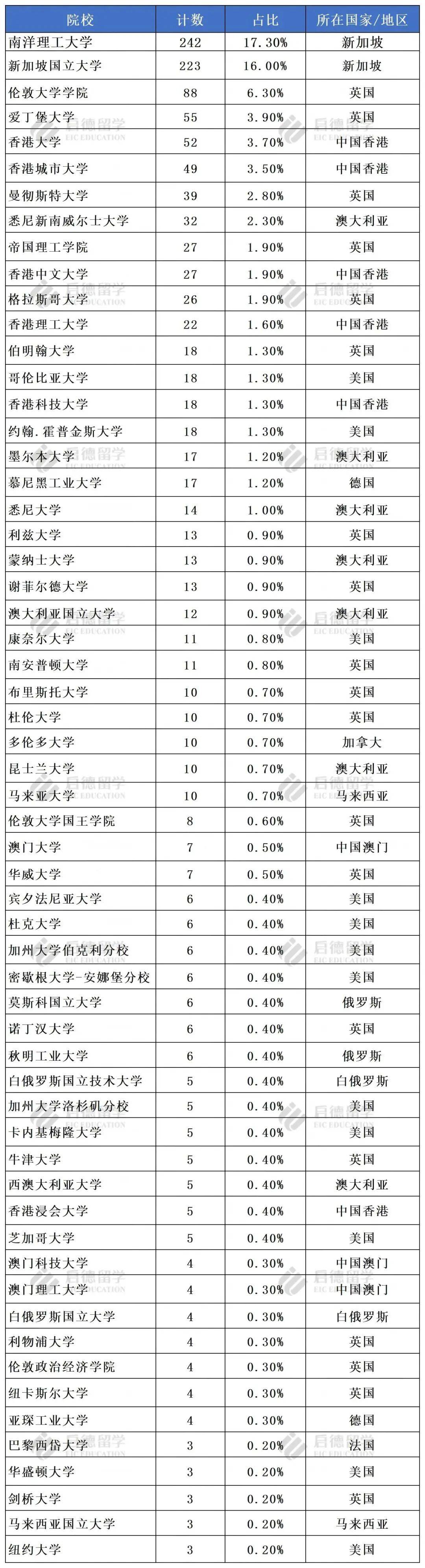 | 院校 | 计数 | 占比 | 所在国家/地区 |
|---|---|---|---|
| 南洋理工大学 | 242 | 17.30% | 新加坡 |
| 新加坡国立大学 | 223 | 16.00% | 新加坡 |
| 伦敦大学学院 | 88 | 6.30% | 英国 |
| 爱丁堡大学 | 55 | 3.90% | 英国 |
| 香港大学 | 52 | 3.70% | 中国香港 |
| 香港城市大学 | 49 | 3.50% | 中国香港 |
| 曼彻斯特大学 | 39 | 2.80% | 英国 |
| 悉尼新南威尔士大学 | 32 | 2.30% | 澳大利亚 |
| 帝国理工学院 | 27 | 1.90% | 英国 |
| 香港中文大学 | 27 | 1.90% | 中国香港 |
| 格拉斯哥大学 | 26 | 1.90% | 英国 |
| 香港理工大学 | 22 | 1.60% | 中国香港 |
| 伯明翰大学 | 18 | 1.30% | 英国 |
| 哥伦比亚大学 | 18 | 1.30% | 美国 |
| 香港科技大学 | 18 | 1.30% | 中国香港 |
| 约翰.霍普金斯大学 | 18 | 1.30% | 美国 |
| 墨尔本大学 | 17 | 1.20% | 澳大利亚 |
| 慕尼黑工业大学 | 17 | 1.20% | 德国 |
| 悉尼大学 | 14 | 1.00% | 澳大利亚 |
| 利兹大学 | 13 | 0.90% | 英国 |
| 蒙纳士大学 | 13 | 0.90% | 澳大利亚 |
| 谢菲尔德大学 | 13 | 0.90% | 英国 |
| 澳大利亚国立大学 | 12 | 0.90% | 澳大利亚 |
| 康奈尔大学 | 11 | 0.80% | 美国 |
| 南安普顿大学 | 11 | 0.80% | 英国 |
| 布里斯托大学 | 10 | 0.70% | 英国 |
| 杜伦大学 | 10 | 0.70% | 英国 |
| 多伦多大学 | 10 | 0.70% | 加拿大 |
| 昆士兰大学 | 10 | 0.70% | 澳大利亚 |
| 马来亚大学 | 10 | 0.70% | 马来西亚 |
| 伦敦大学国王学院 | 8 | 0.60% | 英国 |
| 澳门大学 | 7 | 0.50% | 中国澳门 |
| 华威大学 | 7 | 0.50% | 英国 |
| 宾夕法尼亚大学 | 6 | 0.40% | 美国 |
| 杜克大学 | 6 | 0.40% | 美国 |
| 加州大学伯克利分校 | 6 | 0.40% | 美国 |
| 密歇根大学-安娜堡分校 | 6 | 0.40% | 美国 |
| 莫斯科国立大学 | 6 | 0.40% | 俄罗斯 |
| 诺丁汉大学 | 6 | 0.40% | 英国 |
| 秋明工业大学 | 6 | 0.40% | 俄罗斯 |
| 白俄罗斯国立技术大学 | 5 | 0.40% | 白俄罗斯 |
| 加州大学洛杉矶分校 | 5 | 0.40% | 美国 |
| 卡内基梅隆大学 | 5 | 0.40% | 美国 |
| 牛津大学 | 5 | 0.40% | 英国 |
| 西澳大利亚大学 | 5 | 0.40% | 澳大利亚 |
| 香港浸会大学 | 5 | 0.40% | 中国香港 |
| 芝加哥大学 | 5 | 0.40% | 美国 |
| 澳门科技大学 | 4 | 0.30% | 中国澳门 |
| 澳门理工大学 | 4 | 0.30% | 中国澳门 |
| 白俄罗斯国立大学 | 4 | 0.30% | 白俄罗斯 |
| 利物浦大学 | 4 | 0.30% | 英国 |
| 伦敦政治经济学院 | 4 | 0.30% | 英国 |
| 纽卡斯尔大学 | 4 | 0.30% | 英国 |
| 亚琛工业大学 | 4 | 0.30% | 德国 |
| 巴黎西岱大学 | 3 | 0.20% | 法国 |
| 华盛顿大学 | 3 | 0.20% | 美国 |
| 剑桥大学 | 3 | 0.20% | 英国 |
| 马来西亚国立大学 | 3 | 0.20% | 马来西亚 |
| 纽约大学 | 3 | 0.20% | 美国 |

启德留学 EIC EDUCATION